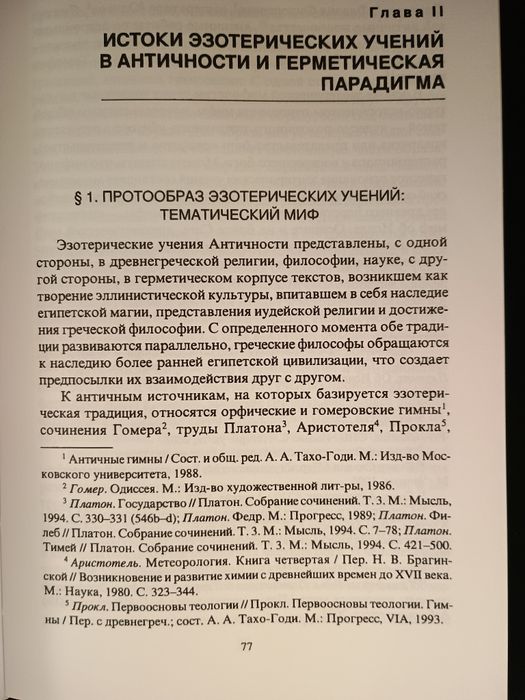 Глава II

ИСТОКИ ЭЗОТЕРИЧЕСКИХ УЧЕНИЙ В АНТИЧНОСТИ И ГЕРМЕТИЧЕСКАЯ ПАРАДИГМА

§ 1. ПРОТООБРАЗ ЭЗОТЕРИЧЕСКИХ УЧЕНИЙ: ТЕМАТИЧЕСКИЙ МИФ

Эзотерические учения Античности представлены, с одной стороны, в древнегреческой религии, философии, науке, с другой стороны, в герметическом корпусе текстов, возникшем как творение эллинистической культуры, впитавшем в себя наследие египетской магии, представления иудейской религии и достижения греческой философии. С определенного момента обе традиции развиваются параллельно, греческие философы обращаются к наследию более ранней египетской цивилизации, что создает предпосылки их взаимодействия друг с другом.

К античным источникам, на которых базируется эзотерическая традиция, относятся орфические и гомеровские гимны$^1$, сочинения Гомера$^2$, труды Платона$^3$, Аристотеля$^4$, Прокла$^5$,

$^1$ Античные гимны / Сост. и общ. ред. А. А. Тахо-Годи. М.: Изд-во Московского университета, 1988.

$^2$ Гомер. Одиссея. М.: Изд-во художественной лит-ры, 1986.

$^3$ Платон. Государство // Платон. Собрание сочинений. Т. 3. М.: Мысль, 1994. С. 330–331 (546b–d); Платон. Федр. М.: Прогресс, 1989; Платон. Филеб // Платон. Собрание сочинений. Т. 3. М.: Мысль, 1994. С. 7–78; Платон. Тимей // Платон. Собрание сочинений. Т. 3. М.: Мысль, 1994. С. 421–500.

$^4$ Аристотель. Метеорология. Книга четвертая / Пер. Н. В. Брагинской // Возникновение и развитие химии с древнейших времен до XVII века. М.: Наука, 1980. С. 323–344.

$^5$ Прокл. Первоосновы теологии // Прокл. Первоосновы теологии. Гимны / Пер. с древнегреч.; сост. А. А. Тахо-Годи. М.: Прогресс, VIA, 1993.

77